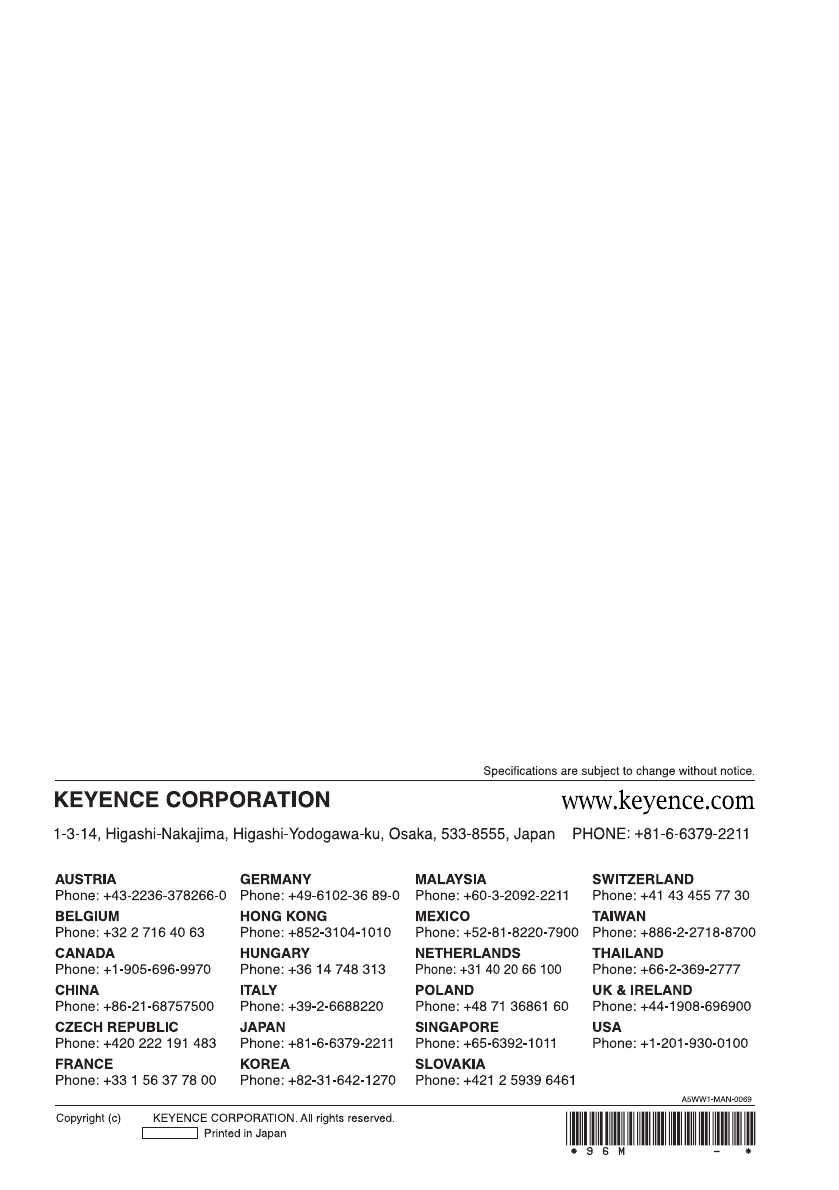 Specifications are subject to change without notice.

KEYENCE CORPORATION

www.keyence.com

1-3-14, Higashi-Nakajima, Higashi-Yodogawa-ku, Osaka, 533-8555, Japan PHONE: +81-6-6379-2211

AUSTRIA
Phone: +43-2236-378266-0

BELGIUM
Phone: +32 2 716 40 63

CANADA
Phone: +1-905-696-9970

CHINA
Phone: +86-21-68757500

CZECH REPUBLIC
Phone: +420 222 191 483

FRANCE
Phone: +33 1 56 37 78 00

GERMANY
Phone: +49-6102-36 89-0

HONG KONG
Phone: +852-3104-1010

HUNGARY
Phone: +36 14 748 313

ITALY
Phone: +39-2-6688220

JAPAN
Phone: +81-6-6379-2211

KOREA
Phone: +82-31-642-1270

MALAYSIA
Phone: +60-3-2092-2211

MEXICO
Phone: +52-81-8220-7900

NETHERLANDS
Phone: +31 40 20 66 100

POLAND
Phone: +48 71 36861 60

SINGAPORE
Phone: +65-6392-1011

SLOVAKIA
Phone: +421 2 5939 6461

SWITZERLAND
Phone: +41 43 455 77 30

TAIWAN
Phone: +886-2-2718-8700

THAILAND
Phone: +66-2-369-2777

UK & IRELAND
Phone: +44-1908-696900

USA
Phone: +1-201-930-0100

A5WW1-MAN-0069

Copyright (c) KEYENCE CORPORATION. All rights reserved.
Printed in Japan

* 9 6 M - *